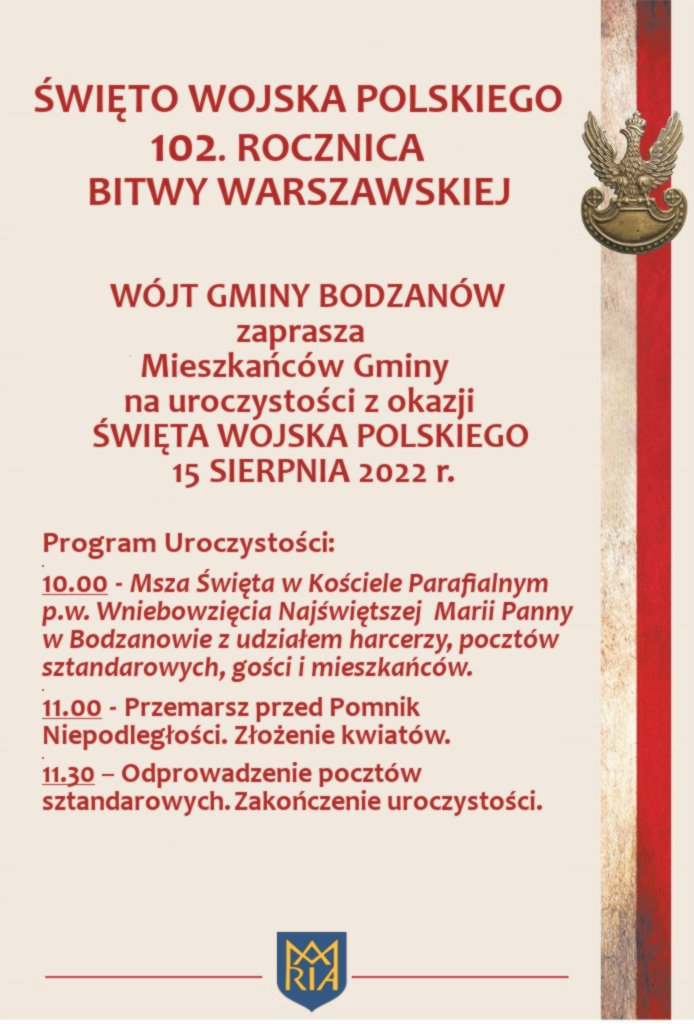 ŚWIĘTO WOJSKA POLSKIEGO
102. ROCZNICA
BITWY WARSZAWSKIEJ

WÓJT GMINY BODZANÓW
zaprasza
Mieszkańców Gminy
na uroczystości z okazji
ŚWIĘTA WOJSKA POLSKIEGO
15 SIERPNIA 2022 r.

Program Uroczystości:

10.00 - Msza Święta w Kościele Parafialnym p.w. Wniebowzięcia Najświętszej Marii Panny w Bodzanowie z udziałem harcerzy, pocztów sztandarowych, gości i mieszkańców.

11.00 - Przemarsz przed Pomnik Niepodległości. Złożenie kwiatów.

11.30 – Odprowadzenie pocztów sztandarowych. Zakończenie uroczystości.

MARIA